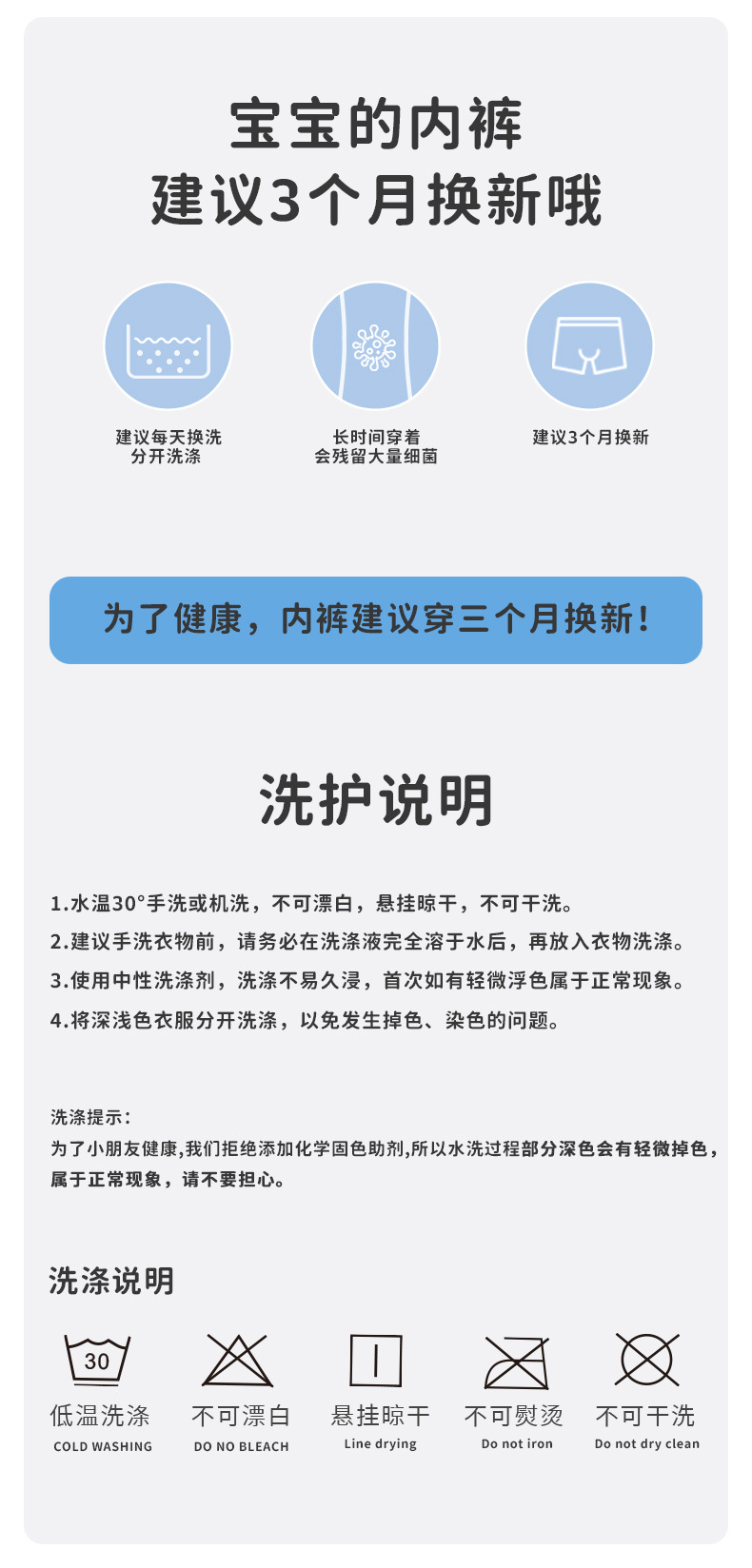 宝宝的内裤
建议3个月换新哦

建议每天换洗
分开洗涤

长时间穿着
会残留大量细菌

建议3个月换新

为了健康，内裤建议穿三个月换新！

洗护说明

1.水温30°手洗或机洗，不可漂白，悬挂晾干，不可干洗。

2.建议手洗衣物前，请务必在洗涤液完全溶于水后，再放入衣物洗涤。

3.使用中性洗涤剂，洗涤不易久浸，首次如有轻微浮色属于正常现象。

4.将深浅色衣服分开洗涤，以免发生掉色、染色的问题。

洗涤提示：
为了小朋友健康,我们拒绝添加化学固色助剂,所以水洗过程部分深色会有轻微掉色，属于正常现象，请不要担心。

洗涤说明

30
低温洗涤
COLD WASHING

不可漂白
DO NO BLEACH

悬挂晾干
Line drying

不可熨烫
Do not iron

不可干洗
Do not dry clean